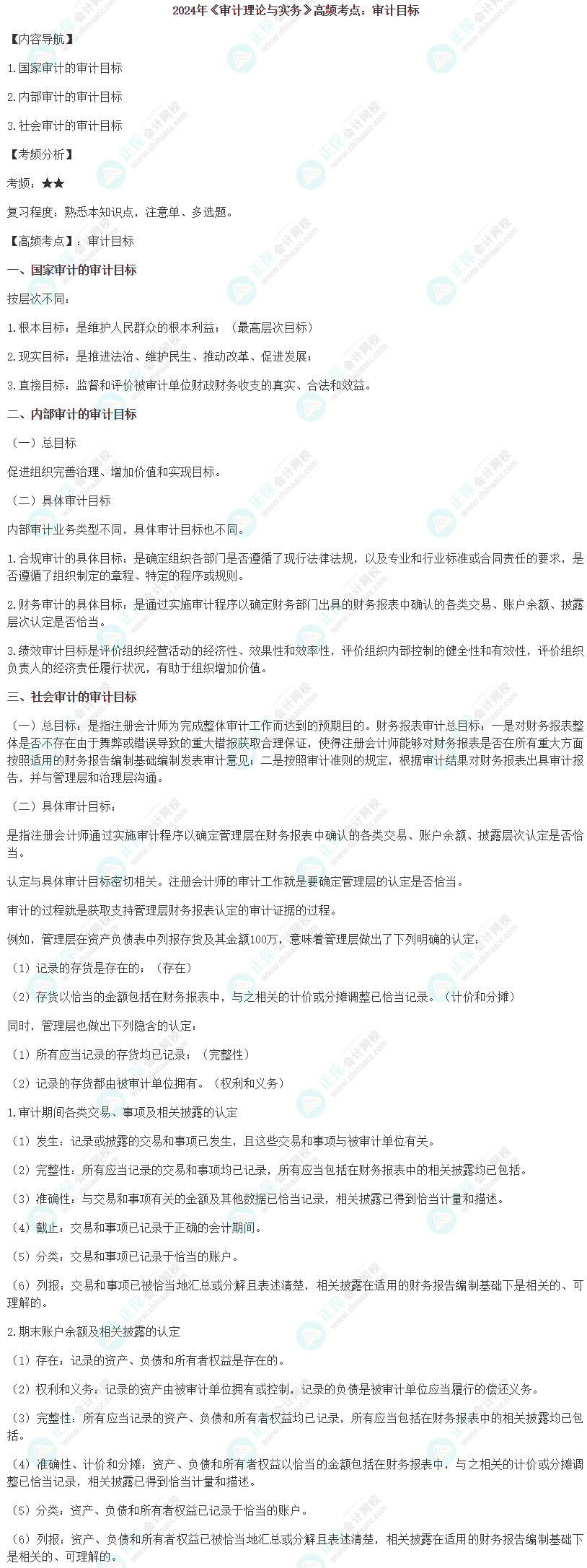 2024年《审计理论与实务》高频考点：审计目标

【内容导航】

1.国家审计的审计目标

2.内部审计的审计目标

3.社会审计的审计目标

【考频分析】

考频：★★

复习程度：熟悉本知识点，注意单、多选题。

【高频考点】：审计目标

一、国家审计的审计目标

按层次不同：

1.根本目标：是维护人民群众的根本利益；（最高层次目标）

2.现实目标：是推进法治、维护民生、推动改革、促进发展；

3.直接目标：监督和评价被审计单位财政财务收支的真实、合法和效益。

二、内部审计的审计目标

（一）总目标

促进组织完善治理、增加价值和实现目标。

（二）具体审计目标

内部审计业务类型不同，具体审计目标也不同。

1.合规审计的具体目标：是确定组织各部门是否遵循了现行法律法规，以及专业和行业标准或合同责任的要求，是否遵循了组织制定的章程、特定的程序或规则。

2.财务审计的具体目标：是通过实施审计程序以确定财务部门出具的财务报表中确认的各类交易、账户余额、披露层次认定是否恰当。

3.绩效审计目标是评价组织经营活动的经济性、效果性和效率性，评价组织内部控制的健全性和有效性，评价组织负责人的经济责任履行状况，有助于组织增加价值。

三、社会审计的审计目标

（一）总目标：是指注册会计师为完成整体审计工作而达到的预期目的。财务报表审计总目标：一是对财务报表整体是否不存在由于舞弊或错误导致的重大错报获取合理保证，使得注册会计师能够对财务报表是否在所有重大方面按照适用的财务报告编制基础编制发表审计意见，二是按照审计准则的规定，根据审计结果对财务报表出具审计报告，并与管理层和治理层沟通。

（二）具体审计目标：

是指注册会计师通过实施审计程序以确定管理层在财务报表中确认的各类交易、账户余额、披露层次认定是否恰当。

认定与具体审计目标密切相关。注册会计师的审计工作就是要确定管理层的认定是否恰当。

审计的过程就是获取支持管理层财务报表认定的审计证据的过程。

例如，管理层在资产负债表中列报存货及其金额100万，意味着管理层做出了下列明确的认定：

（1）记录的存货是存在的；（存在）

（2）存货以恰当的金额包括在财务报表中，与之相关的计价或分摊调整已恰当记录。（计价和分摊）

同时，管理层也做出下列隐含的认定：

（1）所有应当记录的存货均已记录；（完整性）

（2）记录的存货都由被审计单位拥有。（权利和义务）

1.审计期间各类交易、事项及相关披露的认定

（1）发生：记录或披露的交易和事项已发生，且这些交易和事项与被审计单位有关。

（2）完整性：所有应当记录的交易和事项均已记录，所有应当包括在财务报表中的相关披露均已包括。

（3）准确性：与交易和事项有关的金额及其他数据已恰当记录，相关披露已得到恰当计量和描述。

（4）截止：交易和事项已记录于正确的会计期间。

（5）分类：交易和事项已记录于恰当的账户。

（6）列报：交易和事项已被恰当地汇总或分解且表述清楚，相关披露在适用的财务报告编制基础下是相关的、可理解的。

2.期末账户余额及相关披露的认定

（1）存在：记录的资产、负债和所有者权益是存在的。

（2）权利和义务：记录的资产由被审计单位拥有或控制，记录的负债是被审计单位应当履行的偿还义务。

（3）完整性：所有应当记录的资产、负债和所有者权益均已记录，所有应当包括在财务报表中的相关披露均已包括。

（4）准确性、计价和分摊：资产、负债和所有者权益以恰当的金额包括在财务报表中，与之相关的计价或分摊调整已恰当记录，相关披露已得到恰当计量和描述。

（5）分类：资产、负债和所有者权益已记录于恰当的账户。

（6）列报：资产、负债和所有者权益已被恰当地汇总或分解且表述清楚，相关披露在适用的财务报告编制基础下是相关的、可理解的。